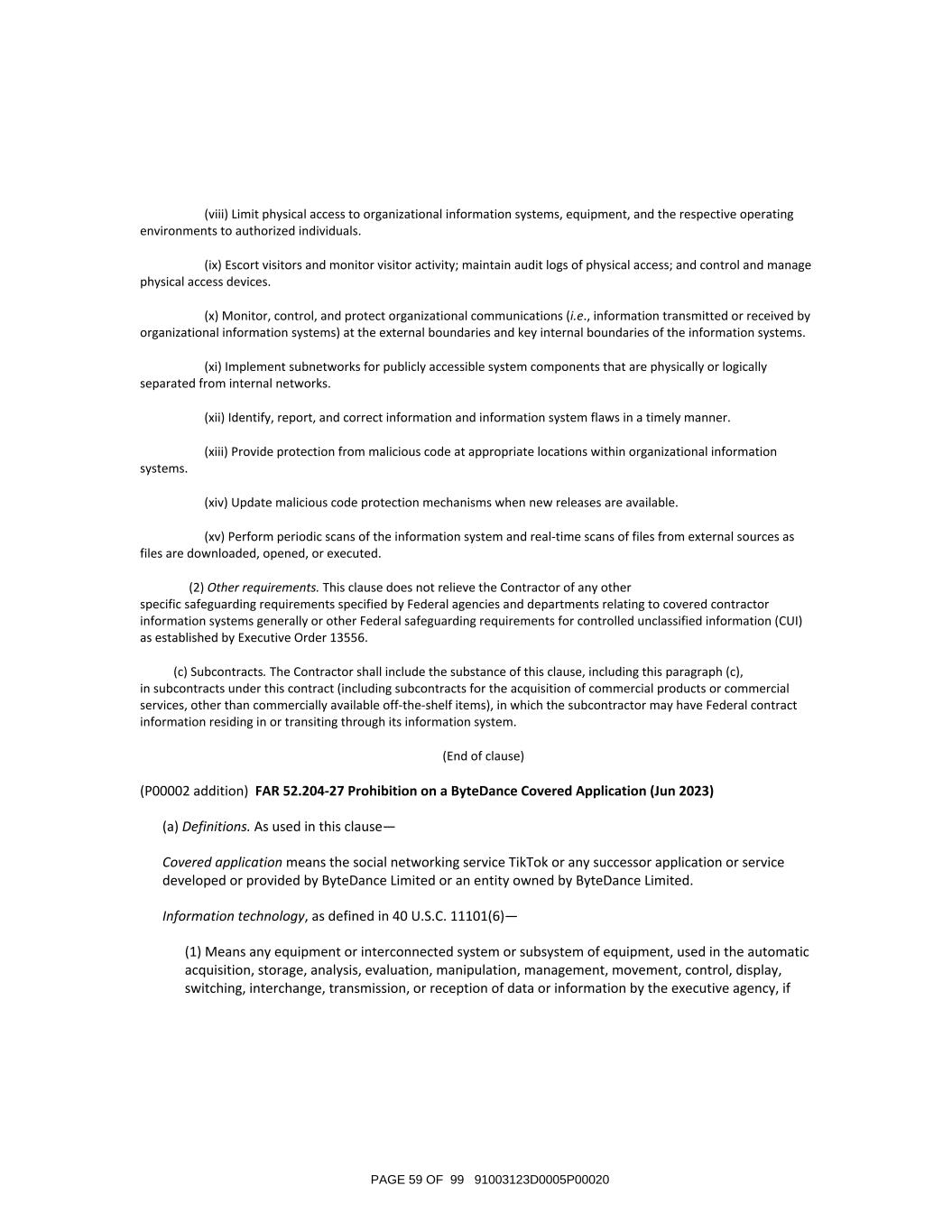 (viii) Limit physical access to organizational information systems, equipment, and the respective operating environments to authorized individuals.

(ix) Escort visitors and monitor visitor activity; maintain audit logs of physical access; and control and manage physical access devices.

(x) Monitor, control, and protect organizational communications (i.e., information transmitted or received by organizational information systems) at the external boundaries and key internal boundaries of the information systems.

(xi) Implement subnetworks for publicly accessible system components that are physically or logically separated from internal networks.

(xii) Identify, report, and correct information and information system flaws in a timely manner.

(xiii) Provide protection from malicious code at appropriate locations within organizational information systems.

(xiv) Update malicious code protection mechanisms when new releases are available.

(xv) Perform periodic scans of the information system and real-time scans of files from external sources as files are downloaded, opened, or executed.

(2) Other requirements. This clause does not relieve the Contractor of any other specific safeguarding requirements specified by Federal agencies and departments relating to covered contractor information systems generally or other Federal safeguarding requirements for controlled unclassified information (CUI) as established by Executive Order 13556.

(c) Subcontracts. The Contractor shall include the substance of this clause, including this paragraph (c), in subcontracts under this contract (including subcontracts for the acquisition of commercial products or commercial services, other than commercially available off-the-shelf items), in which the subcontractor may have Federal contract information residing in or transiting through its information system.

(End of clause)

(P00002 addition) FAR 52.204-27 Prohibition on a ByteDance Covered Application (Jun 2023)

(a) Definitions. As used in this clause—

Covered application means the social networking service TikTok or any successor application or service developed or provided by ByteDance Limited or an entity owned by ByteDance Limited.

Information technology, as defined in 40 U.S.C. 11101(6)—

(1) Means any equipment or interconnected system or subsystem of equipment, used in the automatic acquisition, storage, analysis, evaluation, manipulation, management, movement, control, display, switching, interchange, transmission, or reception of data or information by the executive agency, if

PAGE 59 OF 99 91003123D0005P00020